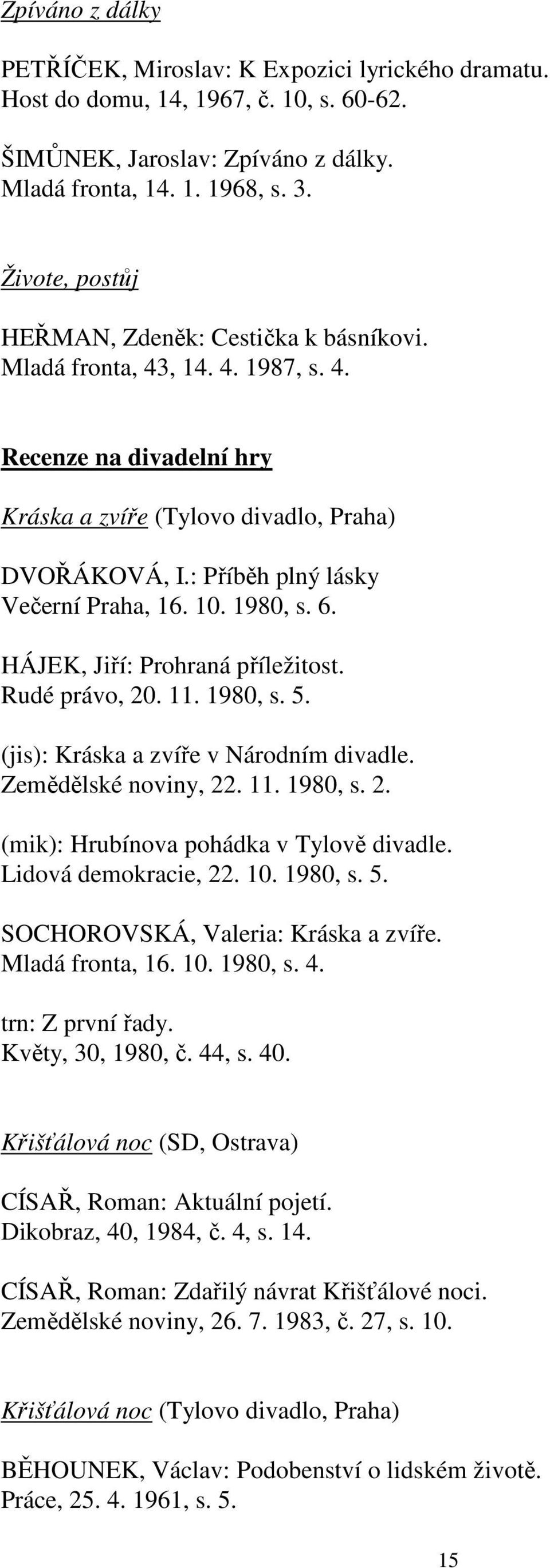 Zpíváno z dálky

PETŘÍČEK, Miroslav: K Expozici lyrického dramatu. Host do domu, 14, 1967, č. 10, s. 60-62.

ŠIMŮNEK, Jaroslav: Zpíváno z dálky. Mladá fronta, 14. 1. 1968, s. 3.

Živote, postůj

HEŘMAN, Zdeněk: Cestička k básníkovi. Mladá fronta, 43, 14. 4. 1987, s. 4.

Recenze na divadelní hry

Kráska a zvíře (Tylovo divadlo, Praha)

DVOŘÁKOVÁ, I.: Příběh plný lásky Večerní Praha, 16. 10. 1980, s. 6.

HÁJEK, Jiří: Prohraná příležitost. Rudé právo, 20. 11. 1980, s. 5.

(jis): Kráska a zvíře v Národním divadle. Zemědělské noviny, 22. 11. 1980, s. 2.

(mik): Hrubínova pohádka v Tylově divadle. Lidová demokracie, 22. 10. 1980, s. 5.

SOCHOROVSKÁ, Valeria: Kráska a zvíře. Mladá fronta, 16. 10. 1980, s. 4.

trn: Z první řady. Květy, 30, 1980, č. 44, s. 40.

Křišťálová noc (SD, Ostrava)

CÍSAŘ, Roman: Aktuální pojetí. Dikobraz, 40, 1984, č. 4, s. 14.

CÍSAŘ, Roman: Zdařilý návrat Křišťálové noci. Zemědělské noviny, 26. 7. 1983, č. 27, s. 10.

Křišťálová noc (Tylovo divadlo, Praha)

BĚHOUNEK, Václav: Podobenství o lidském životě. Práce, 25. 4. 1961, s. 5.

15